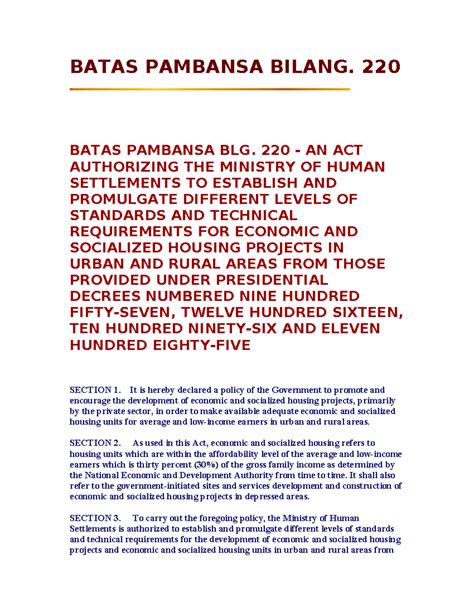 BATAS PAMBANSA BILANG. 220

BATAS PAMBANSA BLG. 220 - AN ACT AUTHORIZING THE MINISTRY OF HUMAN SETTLEMENTS TO ESTABLISH AND PROMULGATE DIFFERENT LEVELS OF STANDARDS AND TECHNICAL REQUIREMENTS FOR ECONOMIC AND SOCIALIZED HOUSING PROJECTS IN URBAN AND RURAL AREAS FROM THOSE PROVIDED UNDER PRESIDENTIAL DECREES NUMBERED NINE HUNDRED FIFTY-SEVEN, TWELVE HUNDRED SIXTEEN, TEN HUNDRED NINETY-SIX AND ELEVEN HUNDRED EIGHTY-FIVE

SECTION 1. It is hereby declared a policy of the Government to promote and encourage the development of economic and socialized housing projects, primarily by the private sector, in order to make available adequate economic and socialized housing units for average and low-income earners in urban and rural areas.

SECTION 2. As used in this Act, economic and socialized housing refers to housing units which are within the affordability level of the average and low-income earners which is thirty percent (30%) of the gross family income as determined by the National Economic and Development Authority from time to time. It shall also refer to the government-initiated sites and services development and construction of economic and socialized housing projects in depressed areas.

SECTION 3. To carry out the foregoing policy, the Ministry of Human Settlements is authorized to establish and promulgate different levels of standards and technical requirements for the development of economic and socialized housing projects and economic and socialized housing units in urban and rural areas from